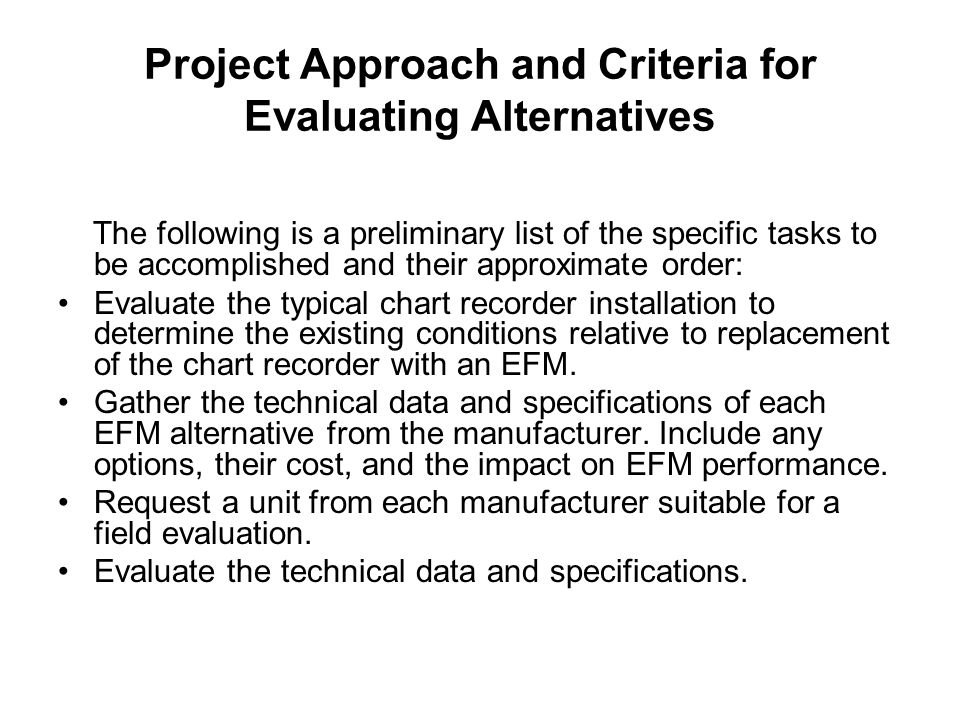 Project Approach and Criteria for Evaluating Alternatives

The following is a preliminary list of the specific tasks to be accomplished and their approximate order:

• Evaluate the typical chart recorder installation to determine the existing conditions relative to replacement of the chart recorder with an EFM.
• Gather the technical data and specifications of each EFM alternative from the manufacturer. Include any options, their cost, and the impact on EFM performance.
• Request a unit from each manufacturer suitable for a field evaluation.
• Evaluate the technical data and specifications.